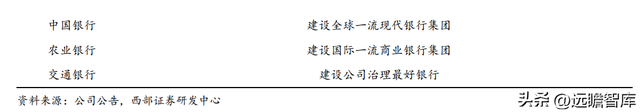 | 中国银行 | 建设全球一流现代银行集团 |
|---|---|
| 农业银行 | 建设国际一流商业银行集团 |
| 交通银行 | 建设公司治理最好银行 |

资料来源：公司公告，西部证券研发中心

头条 @远瞻智库